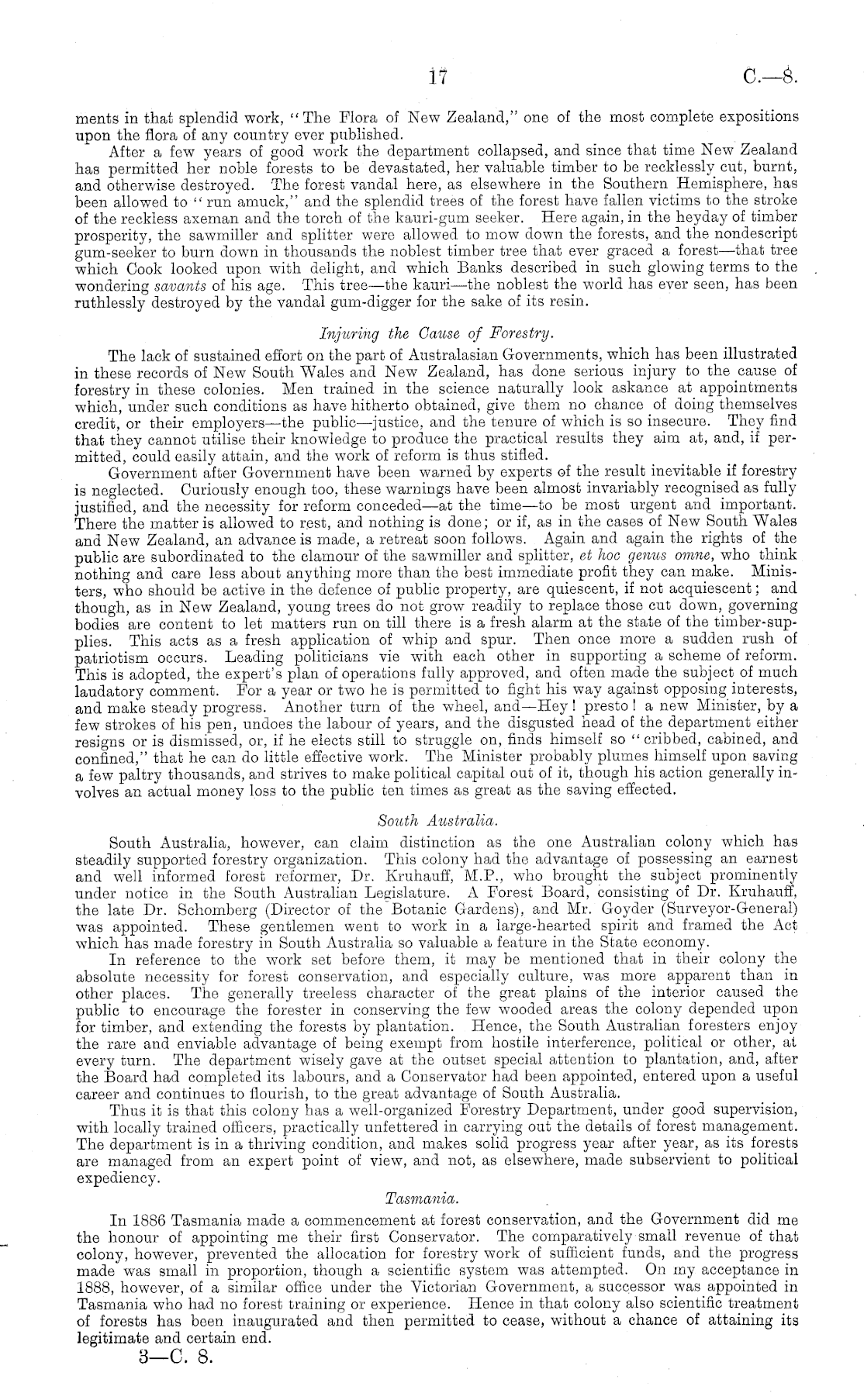 17 C.—8.

ments in that splendid work, "The Flora of New Zealand," one of the most complete expositions upon the flora of any country ever published.

After a few years of good work the department collapsed, and since that time New Zealand has permitted her noble forests to be devastated, her valuable timber to be recklessly cut, burnt, and otherwise destroyed. The forest vandal here, as elsewhere in the Southern Hemisphere, has been allowed to "run amuck," and the splendid trees of the forest have fallen victims to the stroke of the reckless axeman and the torch of the kauri-gum seeker. Here again, in the heyday of timber prosperity, the sawmiller and splitter were allowed to mow down the forests, and the nondescript gum-seeker to burn down in thousands the noblest timber tree that ever graced a forest—that tree which Cook looked upon with delight, and which Banks described in such glowing terms to the wondering savants of his age. This tree—the kauri—the noblest the world has ever seen, has been ruthlessly destroyed by the vandal gum-digger for the sake of its resin.

Injuring the Cause of Forestry.

The lack of sustained effort on the part of Australasian Governments, which has been illustrated in these records of New South Wales and New Zealand, has done serious injury to the cause of forestry in these colonies. Men trained in the science naturally look askance at appointments which, under such conditions as have hitherto obtained, give them no chance of doing themselves credit, or their employers—the public—justice, and the tenure of which is so insecure. They find that they cannot utilise their knowledge to produce the practical results they aim at, and, if permitted, could easily attain, and the work of reform is thus stifled.

Government after Government have been warned by experts of the result inevitable if forestry is neglected. Curiously enough too, these warnings have been almost invariably recognised as fully justified, and the necessity for reform conceded—at the time—to be most urgent and important. There the matter is allowed to rest, and nothing is done; or if, as in the cases of New South Wales and New Zealand, an advance is made, a retreat soon follows. Again and again the rights of the public are subordinated to the clamour of the sawmiller and splitter, et hoc genus omne, who think nothing and care less about anything more than the best immediate profit they can make. Ministers, who should be active in the defence of public property, are quiescent, if not acquiescent; and though, as in New Zealand, young trees do not grow readily to replace those cut down, governing bodies are content to let matters run on till there is a fresh alarm at the state of the timber-supplies. This acts as a fresh application of whip and spur. Then once more a sudden rush of patriotism occurs. Leading politicians vie with each other in supporting a scheme of reform. This is adopted, the expert's plan of operations fully approved, and often made the subject of much laudatory comment. For a year or two he is permitted to fight his way against opposing interests, and make steady progress. Another turn of the wheel, and—Hey! presto! a new Minister, by a few strokes of his pen, undoes the labour of years, and the disgusted head of the department either resigns or is dismissed, or, if he elects still to struggle on, finds himself so "cribbed, cabined, and confined," that he can do little effective work. The Minister probably plumes himself upon saving a few paltry thousands, and strives to make political capital out of it, though his action generally involves an actual money loss to the public ten times as great as the saving effected.

South Australia.

South Australia, however, can claim distinction as the one Australian colony which has steadily supported forestry organization. This colony had the advantage of possessing an earnest and well informed forest reformer, Dr. Kruhauff, M.P., who brought the subject prominently under notice in the South Australian Legislature. A Forest Board, consisting of Dr. Kruhauff, the late Dr. Schomberg (Director of the Botanic Gardens), and Mr. Goyder (Surveyor-General) was appointed. These gentlemen went to work in a large-hearted spirit and framed the Act which has made forestry in South Australia so valuable a feature in the State economy.

In reference to the work set before them, it may be mentioned that in their colony the absolute necessity for forest conservation, and especially culture, was more apparent than in other places. The generally treeless character of the great plains of the interior caused the public to encourage the forester in conserving the few wooded areas the colony depended upon for timber, and extending the forests by plantation. Hence, the South Australian foresters enjoy the rare and enviable advantage of being exempt from hostile interference, political or other, at every turn. The department wisely gave at the outset special attention to plantation, and, after the Board had completed its labours, and a Conservator had been appointed, entered upon a useful career and continues to flourish, to the great advantage of South Australia.

Thus it is that this colony has a well-organized Forestry Department, under good supervision, with locally trained officers, practically unfettered in carrying out the details of forest management. The department is in a thriving condition, and makes solid progress year after year, as its forests are managed from an expert point of view, and not, as elsewhere, made subservient to political expediency.

Tasmania.

In 1886 Tasmania made a commencement at forest conservation, and the Government did me the honour of appointing me their first Conservator. The comparatively small revenue of that colony, however, prevented the allocation for forestry work of sufficient funds, and the progress made was small in proportion, though a scientific system was attempted. On my acceptance in 1888, however, of a similar office under the Victorian Government, a successor was appointed in Tasmania who had no forest training or experience. Hence in that colony also scientific treatment of forests has been inaugurated and then permitted to cease, without a chance of attaining its legitimate and certain end.

3—C. 8.